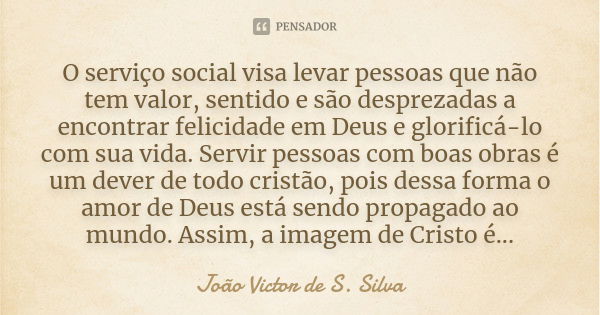 PENSADOR

O serviço social visa levar pessoas que não tem valor, sentido e são desprezadas a encontrar felicidade em Deus e glorificá-lo com sua vida. Servir pessoas com boas obras é um dever de todo cristão, pois dessa forma o amor de Deus está sendo propagado ao mundo. Assim, a imagem de Cristo é...

João Victor de S. Silva